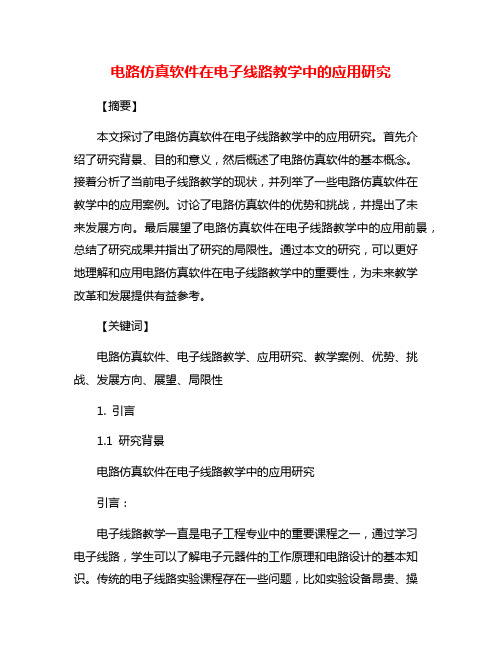 电路仿真软件在电子线路教学中的应用研究

【摘要】

本文探讨了电路仿真软件在电子线路教学中的应用研究。首先介绍了研究背景、目的和意义，然后概述了电路仿真软件的基本概念。接着分析了当前电子线路教学的现状，并列举了一些电路仿真软件在教学中的应用案例。讨论了电路仿真软件的优势和挑战，并提出了未来发展方向。最后展望了电路仿真软件在电子线路教学中的应用前景，总结了研究成果并指出了研究的局限性。通过本文的研究，可以更好地理解和应用电路仿真软件在电子线路教学中的重要性，为未来教学改革和发展提供有益参考。

【关键词】

电路仿真软件、电子线路教学、应用研究、教学案例、优势、挑战、发展方向、展望、局限性

1. 引言

1.1 研究背景

电路仿真软件在电子线路教学中的应用研究

引言：

电子线路教学一直是电子工程专业中的重要课程之一，通过学习电子线路，学生可以了解电子元器件的工作原理和电路设计的基本知识。传统的电子线路实验课程存在一些问题，比如实验设备昂贵、操